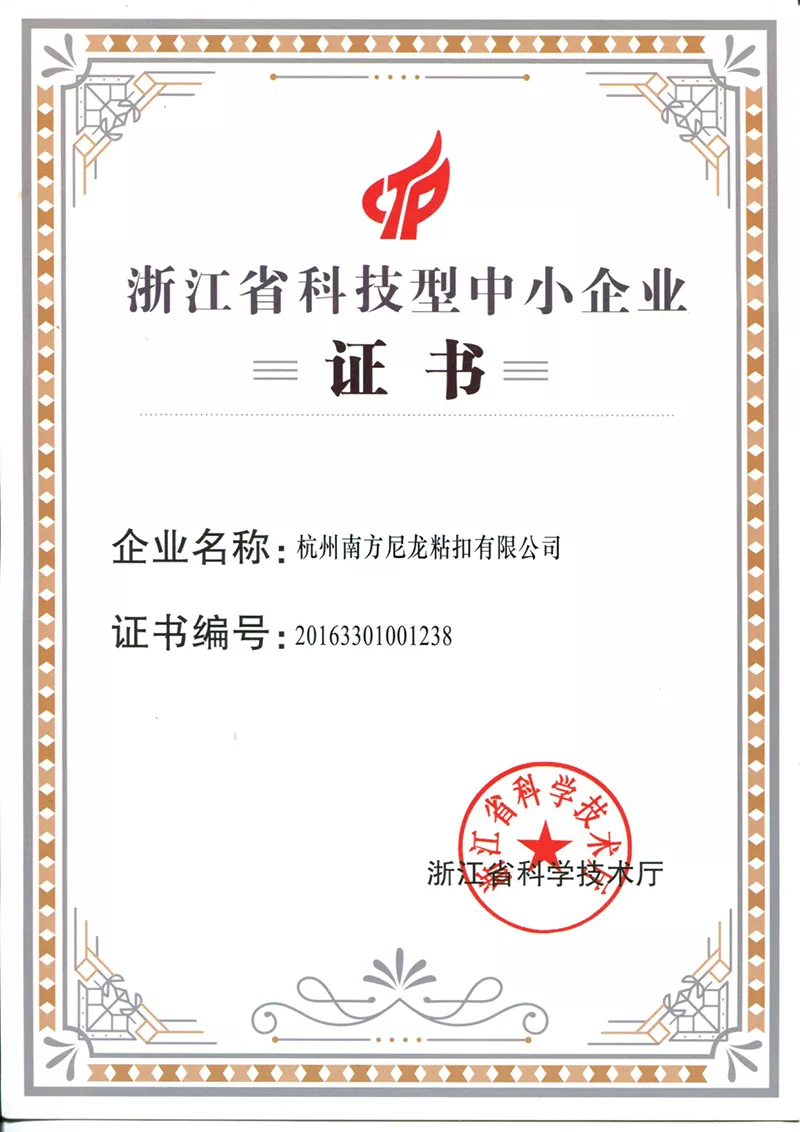 浙江省科技型中小企业

证书

企业名称：杭州南方尼龙粘扣有限公司

证书编号：20163301001238

浙江省科学技术厅

浙江省科学技术厅